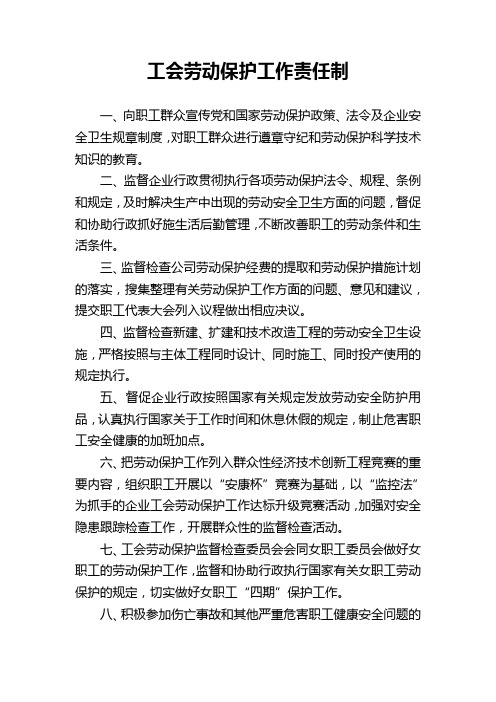 工会劳动保护工作责任制

一、向职工群众宣传党和国家劳动保护政策、法令及企业安全卫生规章制度，对职工群众进行遵章守纪和劳动保护科学技术知识的教育。

二、监督企业行政贯彻执行各项劳动保护法令、规程、条例和规定，及时解决生产中出现的劳动安全卫生方面的问题，督促和协助行政抓好施生活后勤管理，不断改善职工的劳动条件和生活条件。

三、监督检查公司劳动保护经费的提取和劳动保护措施计划的落实，搜集整理有关劳动保护工作方面的问题、意见和建议，提交职工代表大会列入议程做出相应决议。

四、监督检查新建、扩建和技术改造工程的劳动安全卫生设施，严格按照与主体工程同时设计、同时施工、同时投产使用的规定执行。

五、督促企业行政按照国家有关规定发放劳动安全防护用品，认真执行国家关于工作时间和休息休假的规定，制止危害职工安全健康的加班加点。

六、把劳动保护工作列入群众性经济技术创新工程竞赛的重要内容，组织职工开展以“安康杯”竞赛为基础，以“监控法”为抓手的企业工会劳动保护工作达标升级竞赛活动，加强对安全隐患跟踪检查工作，开展群众性的监督检查活动。

七、工会劳动保护监督检查委员会会同女职工委员会做好女职工的劳动保护工作，监督和协助行政执行国家有关女职工劳动保护的规定，切实做好女职工“四期”保护工作。

八、积极参加伤亡事故和其他严重危害职工健康安全问题的